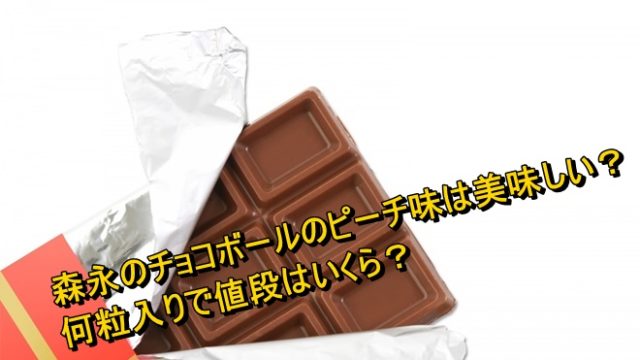 森永のチョコボールのピーチ味は美味しい？
何粒入りで値段はいくら？